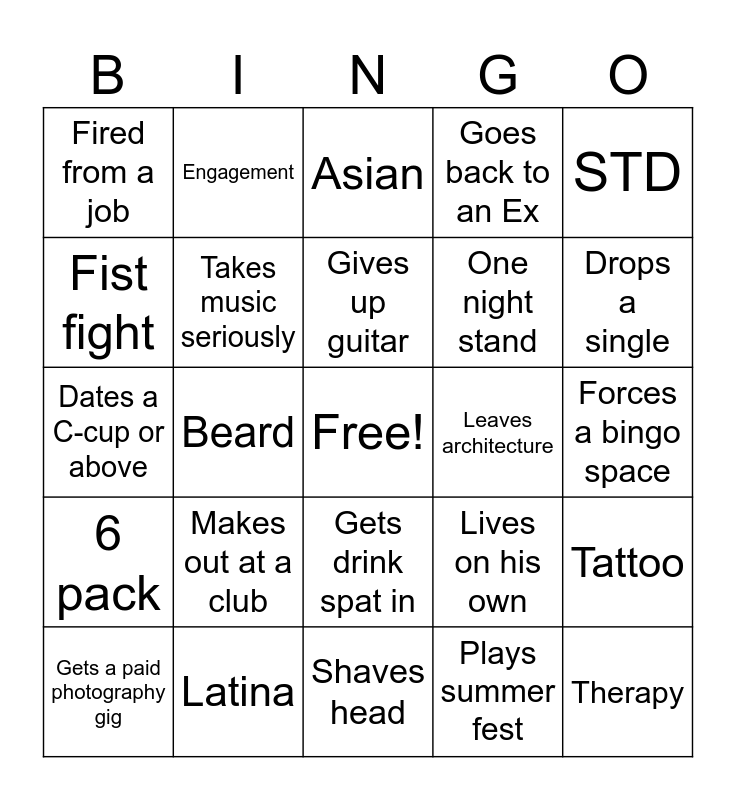 | B | I | N | G | O |
|---|---|---|---|---|
| Fired from a job | Engagement | Asian | Goes back to an Ex | STD |
| Fist fight | Takes music seriously | Gives up guitar | One night stand | Drops a single |
| Dates a C-cup or above | Beard | Free! | Leaves architecture | Forces a bingo space |
| 6 pack | Makes out at a club | Gets drink spat in | Lives on his own | Tattoo |
| Gets a paid photography gig | Latina | Shaves head | Plays summer fest | Therapy |